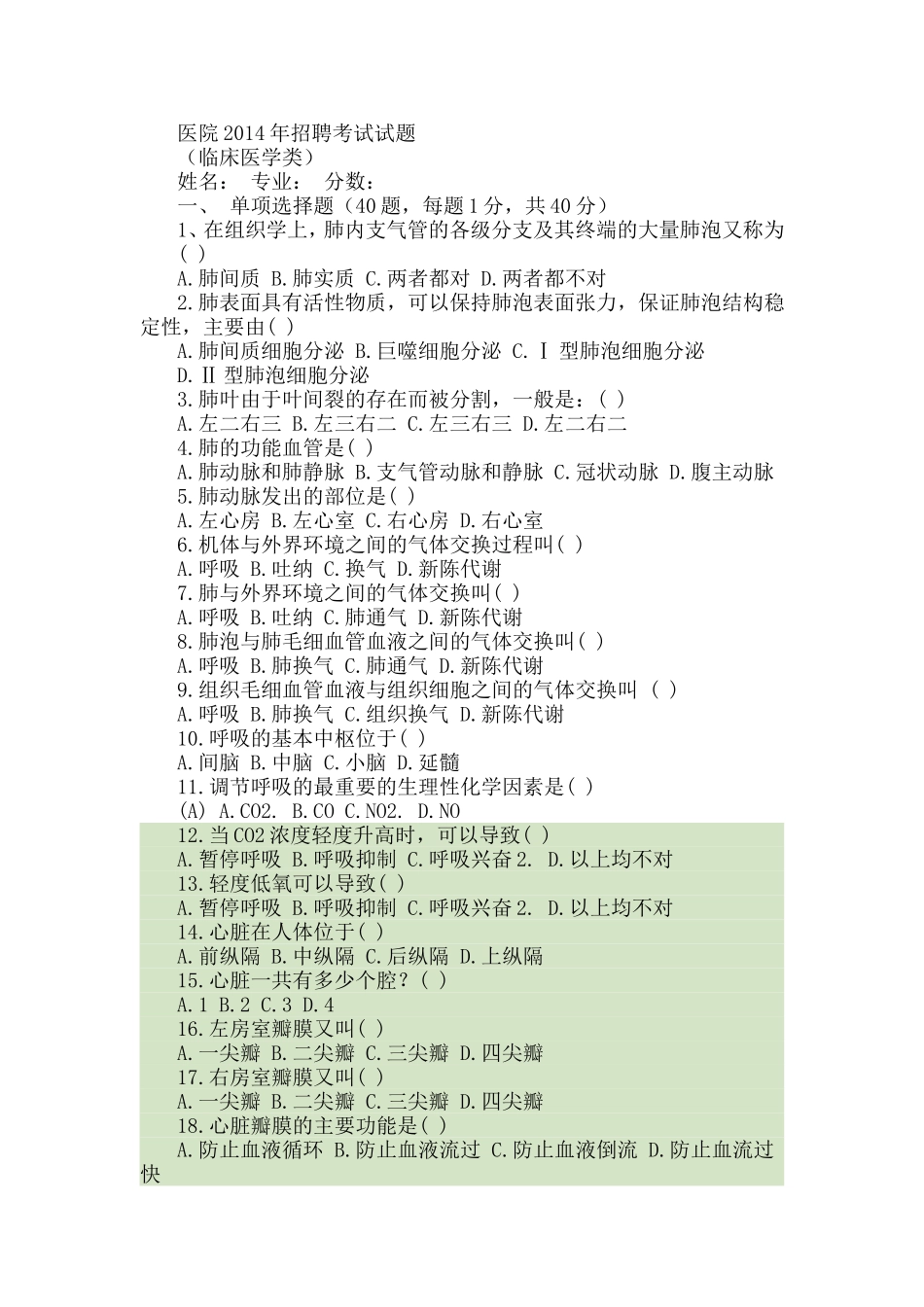 医院2014年招聘考试试题
（临床医学类）
姓名： 专业： 分数：
一、 单项选择题（40题，每题1分，共40分）
1、在组织学上，肺内支气管的各级分支及其终端的大量肺泡又称为( )
A.肺间质 B.肺实质 C.两者都对 D.两者都不对
2.肺表面具有活性物质，可以保持肺泡表面张力，保证肺泡结构稳定性，主要由( )
A.肺间质细胞分泌 B.巨噬细胞分泌 C.Ⅰ 型肺泡细胞分泌
D.Ⅱ 型肺泡细胞分泌
3.肺叶由于叶间裂的存在而被分割，一般是：( )
A.左二右三 B.左三右二 C.左三右三 D.左二右二
4.肺的功能血管是( )
A.肺动脉和肺静脉 B.支气管动脉和静脉 C.冠状动脉 D.腹主动脉
5.肺动脉发出的部位是( )
A.左心房 B.左心室 C.右心房 D.右心室
6.机体与外界环境之间的气体交换过程叫( )
A.呼吸 B.吐纳 C.换气 D.新陈代谢
7.肺与外界环境之间的气体交换叫( )
A.呼吸 B.吐纳 C.肺通气 D.新陈代谢
8.肺泡与肺毛细血管血液之间的气体交换叫( )
A.呼吸 B.肺换气 C.肺通气 D.新陈代谢
9.组织毛细血管血液与组织细胞之间的气体交换叫 ( )
A.呼吸 B.肺换气 C.组织换气 D.新陈代谢
10.呼吸的基本中枢位于( )
A.间脑 B.中脑 C.小脑 D.延髓
11.调节呼吸的最重要的生理性化学因素是( )
(A) A.CO2. B.CO C.NO2. D.NO
12.当CO2浓度轻度升高时，可以导致( )
A.暂停呼吸 B.呼吸抑制 C.呼吸兴奋2. D.以上均不对
13.轻度低氧可以导致( )
A.暂停呼吸 B.呼吸抑制 C.呼吸兴奋2. D.以上均不对
14.心脏在人体位于( )
A.前纵隔 B.中纵隔 C.后纵隔 D.上纵隔
15.心脏一共有多少个腔？( )
A.1 B.2 C.3 D.4
16.左房室瓣膜又叫( )
A.一尖瓣 B.二尖瓣 C.三尖瓣 D.四尖瓣
17.右房室瓣膜又叫( )
A.一尖瓣 B.二尖瓣 C.三尖瓣 D.四尖瓣
18.心脏瓣膜的主要功能是( )
A.防止血液循环 B.防止血液流过 C.防止血液倒流 D.防止血流过快